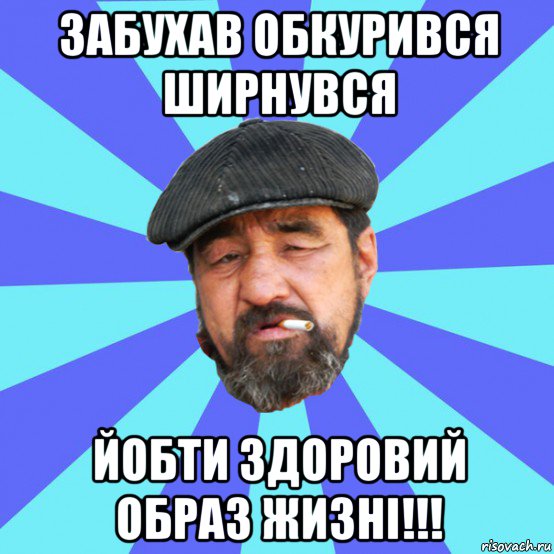 ЗАБУХАВ ОБКУРИВСЯ ШИРНУВСЯ

ЙОБТИ ЗДОРОВИЙ ОБРАЗ ЖИЗНІ!!!

risovach.ru